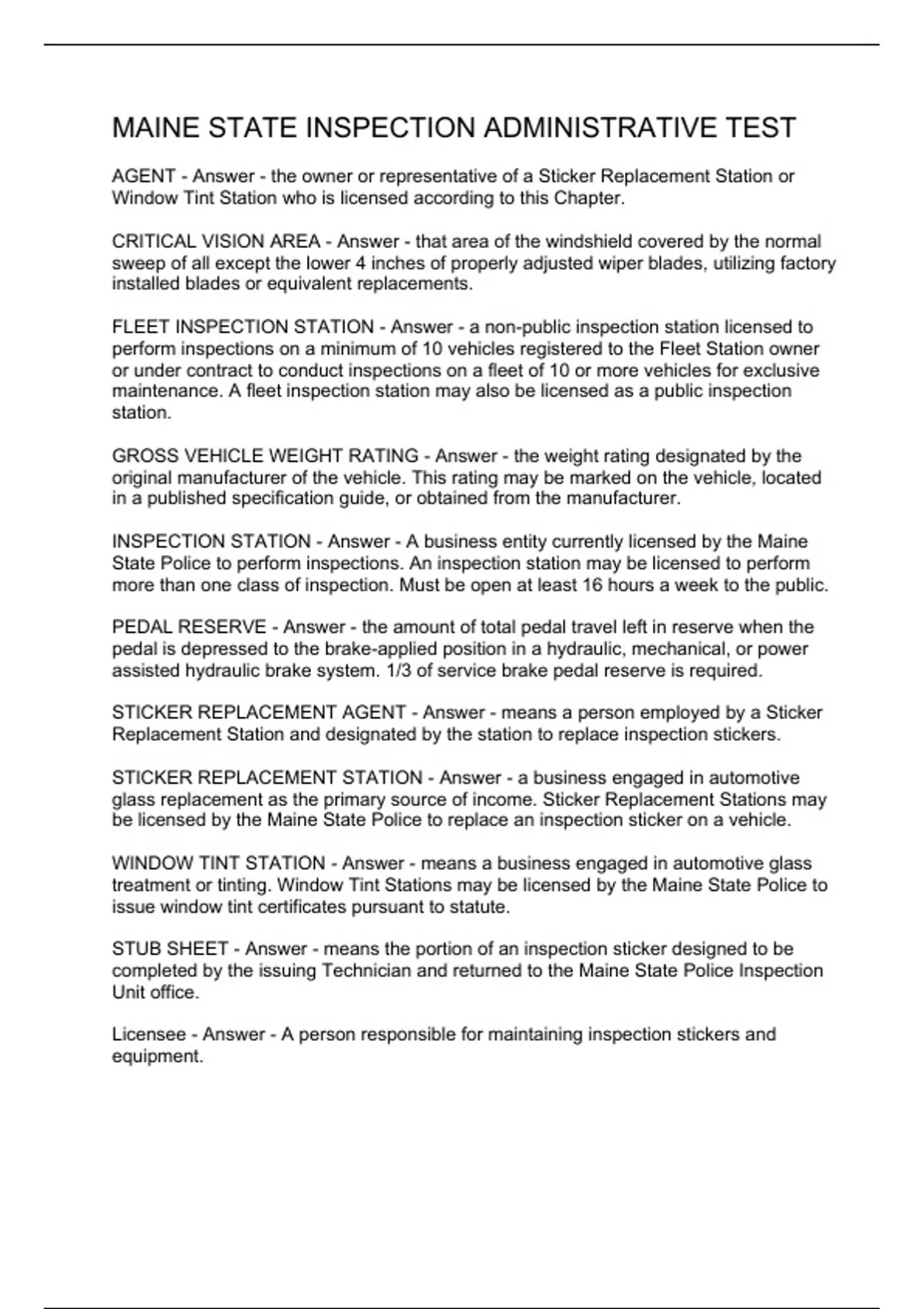 MAINE STATE INSPECTION ADMINISTRATIVE TEST

AGENT - Answer - the owner or representative of a Sticker Replacement Station or Window Tint Station who is licensed according to this Chapter.

CRITICAL VISION AREA - Answer - that area of the windshield covered by the normal sweep of all except the lower 4 inches of properly adjusted wiper blades, utilizing factory installed blades or equivalent replacements.

FLEET INSPECTION STATION - Answer - a non-public inspection station licensed to perform inspections on a minimum of 10 vehicles registered to the Fleet Station owner or under contract to conduct inspections on a fleet of 10 or more vehicles for exclusive maintenance. A fleet inspection station may also be licensed as a public inspection station.

GROSS VEHICLE WEIGHT RATING - Answer - the weight rating designated by the original manufacturer of the vehicle. This rating may be marked on the vehicle, located in a published specification guide, or obtained from the manufacturer.

INSPECTION STATION - Answer - A business entity currently licensed by the Maine State Police to perform inspections. An inspection station may be licensed to perform more than one class of inspection. Must be open at least 16 hours a week to the public.

PEDAL RESERVE - Answer - the amount of total pedal travel left in reserve when the pedal is depressed to the brake-applied position in a hydraulic, mechanical, or power assisted hydraulic brake system. 1/3 of service brake pedal reserve is required.

STICKER REPLACEMENT AGENT - Answer - means a person employed by a Sticker Replacement Station and designated by the station to replace inspection stickers.

STICKER REPLACEMENT STATION - Answer - a business engaged in automotive glass replacement as the primary source of income. Sticker Replacement Stations may be licensed by the Maine State Police to replace an inspection sticker on a vehicle.

WINDOW TINT STATION - Answer - means a business engaged in automotive glass treatment or tinting. Window Tint Stations may be licensed by the Maine State Police to issue window tint certificates pursuant to statute.

STUB SHEET - Answer - means the portion of an inspection sticker designed to be completed by the issuing Technician and returned to the Maine State Police Inspection Unit office.

Licensee - Answer - A person responsible for maintaining inspection stickers and equipment.